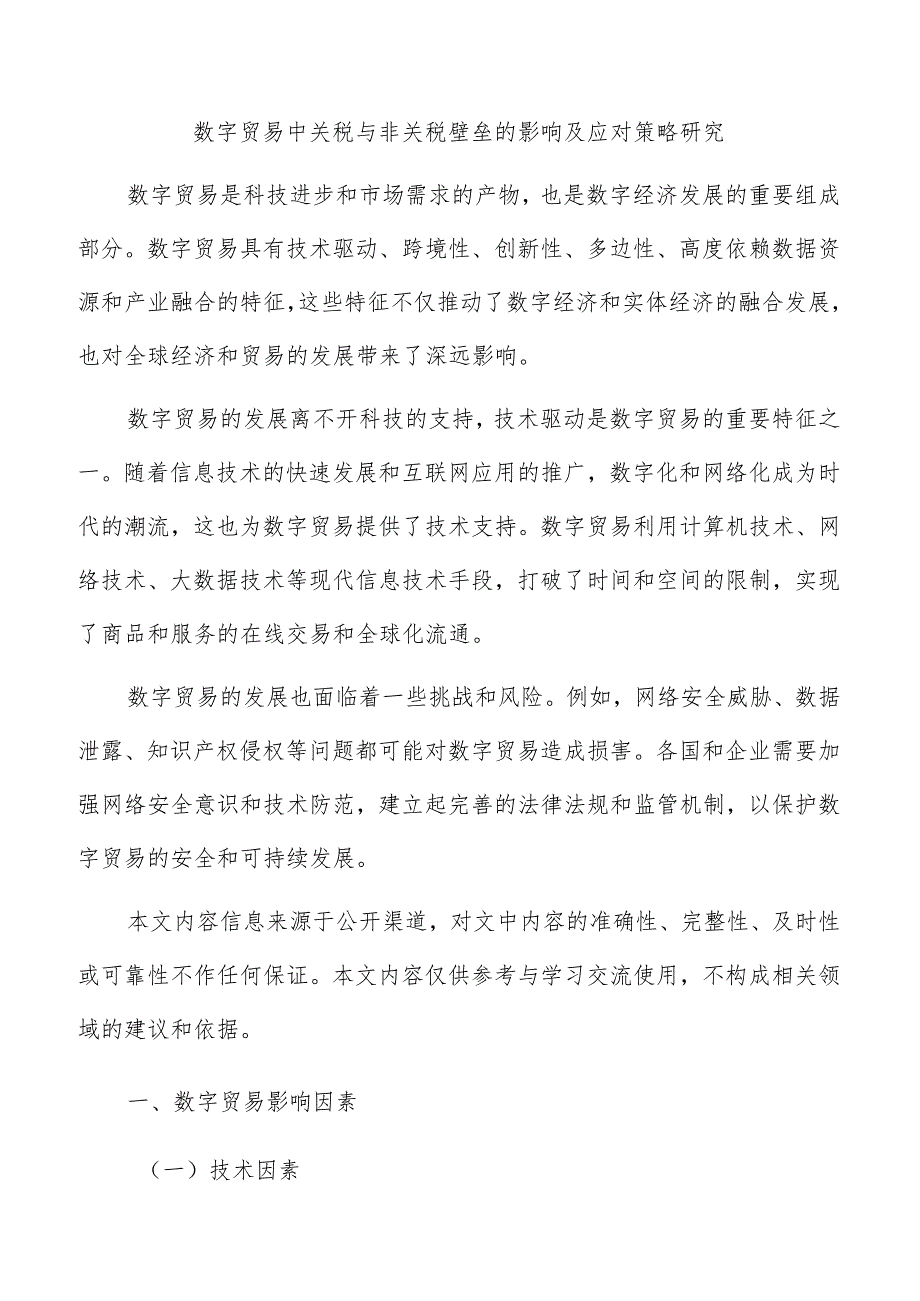 数字贸易中关税与非关税壁垒的影响及应对策略研究

数字贸易是科技进步和市场需求的产物，也是数字经济发展的重要组成部分。数字贸易具有技术驱动、跨境性、创新性、多边性、高度依赖数据资源和产业融合的特征,这些特征不仅推动了数字经济和实体经济的融合发展，也对全球经济和贸易的发展带来了深远影响。

数字贸易的发展离不开科技的支持，技术驱动是数字贸易的重要特征之一。随着信息技术的快速发展和互联网应用的推广，数字化和网络化成为时代的潮流，这也为数字贸易提供了技术支持。数字贸易利用计算机技术、网络技术、大数据技术等现代信息技术手段，打破了时间和空间的限制，实现了商品和服务的在线交易和全球化流通。

数字贸易的发展也面临着一些挑战和风险。例如，网络安全威胁、数据泄露、知识产权侵权等问题都可能对数字贸易造成损害。各国和企业需要加强网络安全意识和技术防范，建立起完善的法律法规和监管机制，以保护数字贸易的安全和可持续发展。

本文内容信息来源于公开渠道，对文中内容的准确性、完整性、及时性或可靠性不作任何保证。本文内容仅供参考与学习交流使用，不构成相关领域的建议和依据。

一、数字贸易影响因素

（一）技术因素